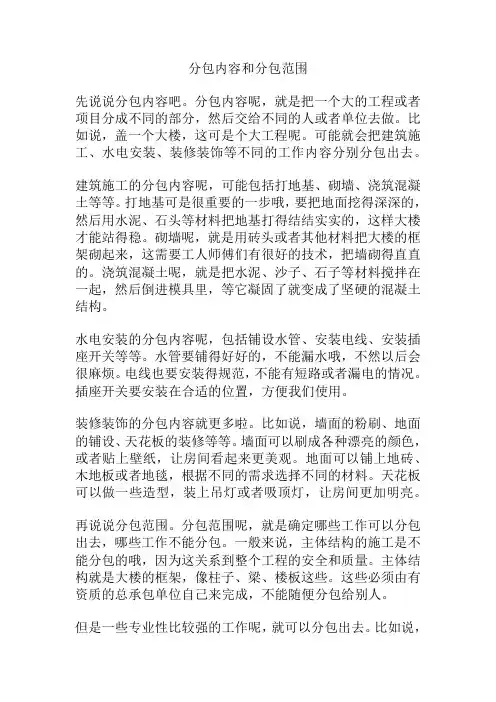 分包内容和分包范围

先说说分包内容吧。分包内容呢，就是把一个大的工程或者项目分成不同的部分，然后交给不同的人或者单位去做。比如说，盖一个大楼，这可是个大工程呢。可能就会把建筑施工、水电安装、装修装饰等不同的工作内容分别分包出去。

建筑施工的分包内容呢，可能包括打地基、砌墙、浇筑混凝土等等。打地基可是很重要的一步哦，要把地面挖得深深的，然后用水泥、石头等材料把地基打得结结实实的，这样大楼才能站得稳。砌墙呢，就是用砖头或者其他材料把大楼的框架砌起来，这需要工人师傅们有很好的技术，把墙砌得直直的。浇筑混凝土呢，就是把水泥、沙子、石子等材料搅拌在一起，然后倒进模具里，等它凝固了就变成了坚硬的混凝土结构。

水电安装的分包内容呢，包括铺设水管、安装电线、安装插座开关等等。水管要铺得好好的，不能漏水哦，不然以后会很麻烦。电线也要安装得规范，不能有短路或者漏电的情况。插座开关要安装在合适的位置，方便我们使用。

装修装饰的分包内容就更多啦。比如说，墙面的粉刷、地面的铺设、天花板的装修等等。墙面可以刷成各种漂亮的颜色，或者贴上壁纸，让房间看起来更美观。地面可以铺上地砖、木地板或者地毯，根据不同的需求选择不同的材料。天花板可以做一些造型，装上吊灯或者吸顶灯，让房间更加明亮。

再说说分包范围。分包范围呢，就是确定哪些工作可以分包出去，哪些工作不能分包。一般来说，主体结构的施工是不能分包的哦，因为这关系到整个工程的安全和质量。主体结构就是大楼的框架，像柱子、梁、楼板这些。这些必须由有资质的总承包单位自己来完成，不能随便分包给别人。

但是一些专业性比较强的工作呢，就可以分包出去。比如说，